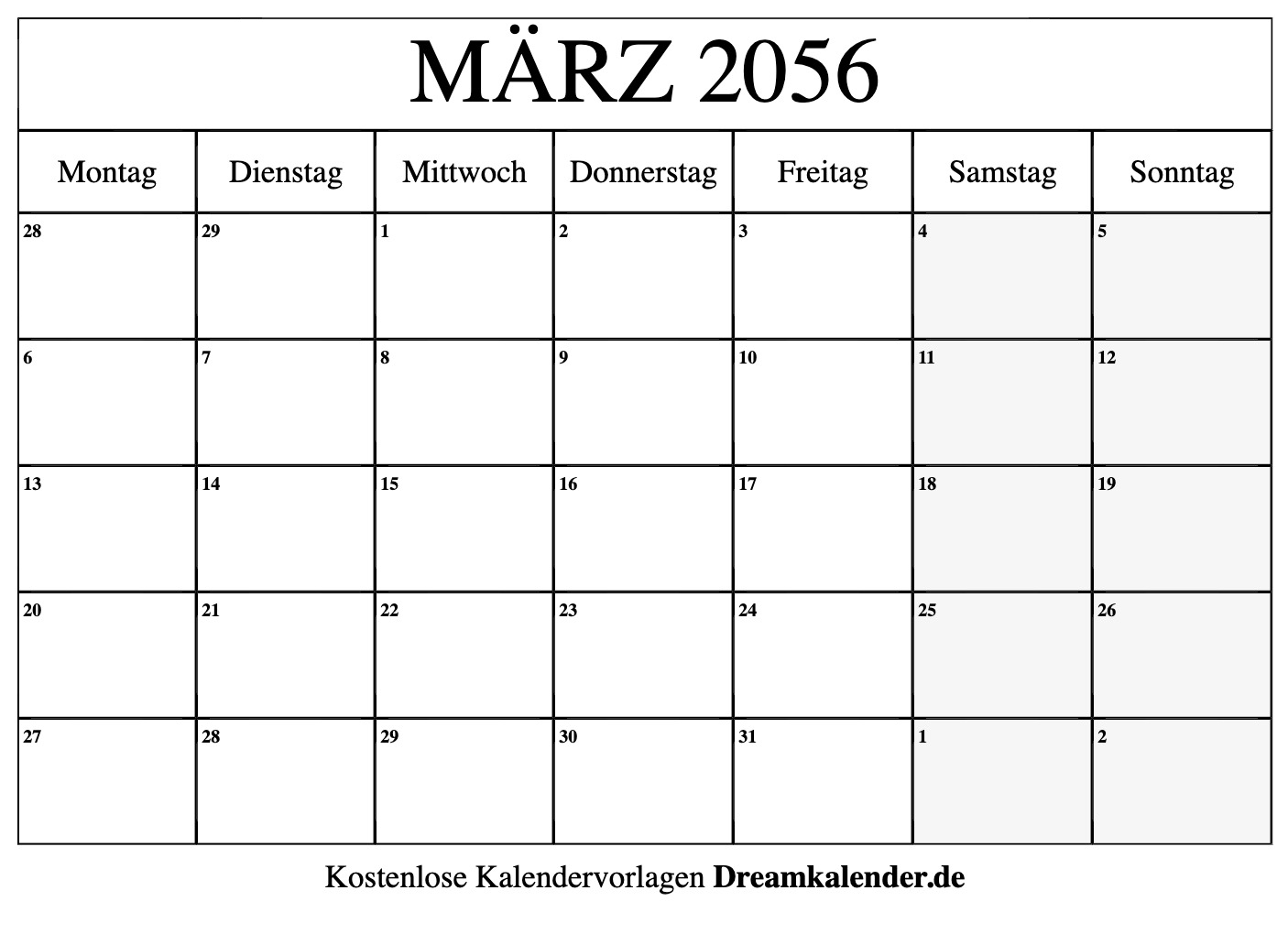 MÄRZ 2056

| Montag | Dienstag | Mittwoch | Donnerstag | Freitag | Samstag | Sonntag |
|---|---|---|---|---|---|---|
| 28 | 29 | 1 | 2 | 3 | 4 | 5 |
| 6 | 7 | 8 | 9 | 10 | 11 | 12 |
| 13 | 14 | 15 | 16 | 17 | 18 | 19 |
| 20 | 21 | 22 | 23 | 24 | 25 | 26 |
| 27 | 28 | 29 | 30 | 31 | 1 | 2 |

Kostenlose Kalendervorlagen Dreamkalender.de